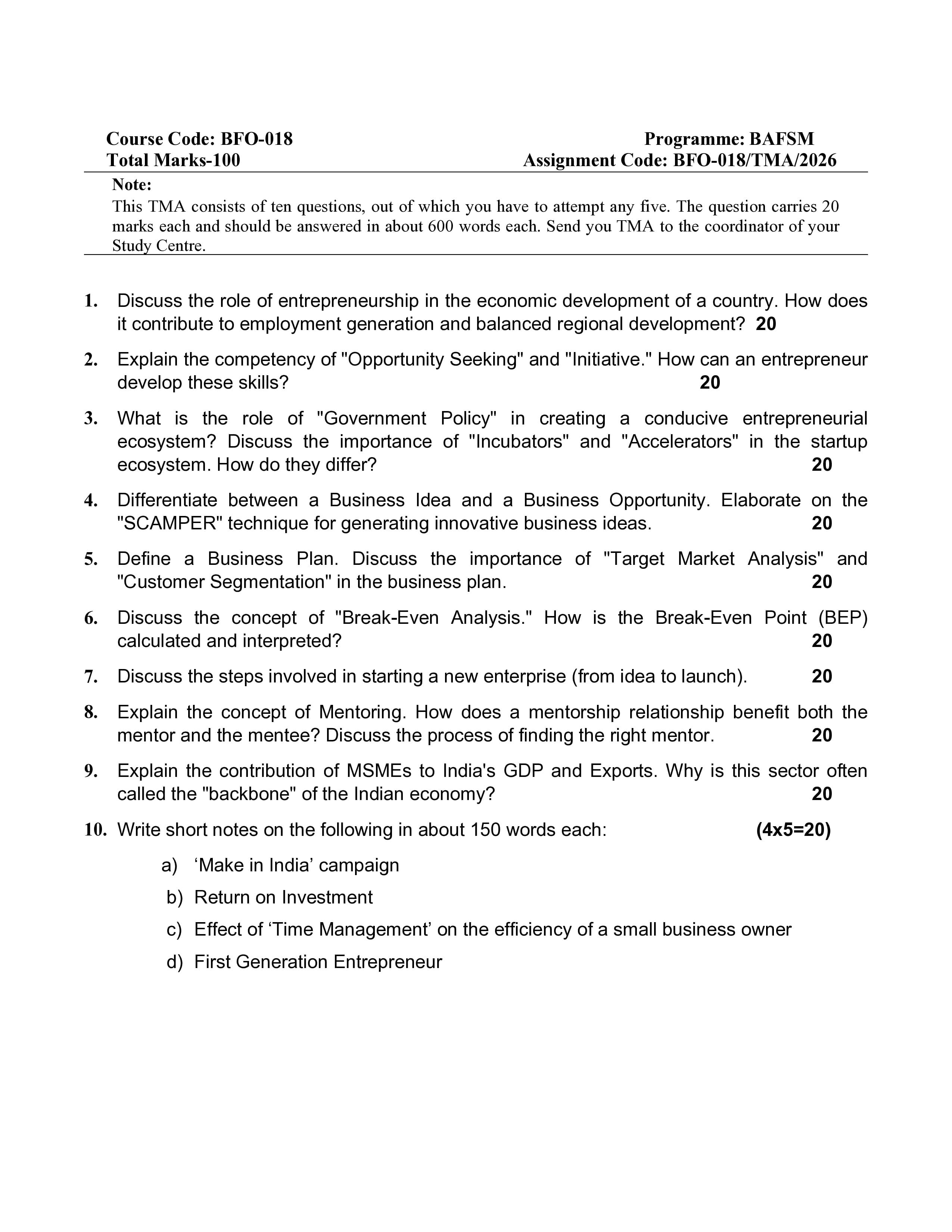 Course Code: BFO-018
Total Marks-100

Programme: BAFSM
Assignment Code: BFO-018/TMA/2026

Note:

This TMA consists of ten questions, out of which you have to attempt any five. The question carries 20 marks each and should be answered in about 600 words each. Send you TMA to the coordinator of your Study Centre.

1. Discuss the role of entrepreneurship in the economic development of a country. How does it contribute to employment generation and balanced regional development? 20

2. Explain the competency of "Opportunity Seeking" and "Initiative." How can an entrepreneur develop these skills? 20

3. What is the role of "Government Policy" in creating a conducive entrepreneurial ecosystem? Discuss the importance of "Incubators" and "Accelerators" in the startup ecosystem. How do they differ? 20

4. Differentiate between a Business Idea and a Business Opportunity. Elaborate on the "SCAMPER" technique for generating innovative business ideas. 20

5. Define a Business Plan. Discuss the importance of "Target Market Analysis" and "Customer Segmentation" in the business plan. 20

6. Discuss the concept of "Break-Even Analysis." How is the Break-Even Point (BEP) calculated and interpreted? 20

7. Discuss the steps involved in starting a new enterprise (from idea to launch). 20

8. Explain the concept of Mentoring. How does a mentorship relationship benefit both the mentor and the mentee? Discuss the process of finding the right mentor. 20

9. Explain the contribution of MSMEs to India's GDP and Exports. Why is this sector often called the "backbone" of the Indian economy? 20

10. Write short notes on the following in about 150 words each: (4x5=20)

a) 'Make in India' campaign
b) Return on Investment
c) Effect of 'Time Management' on the efficiency of a small business owner
d) First Generation Entrepreneur